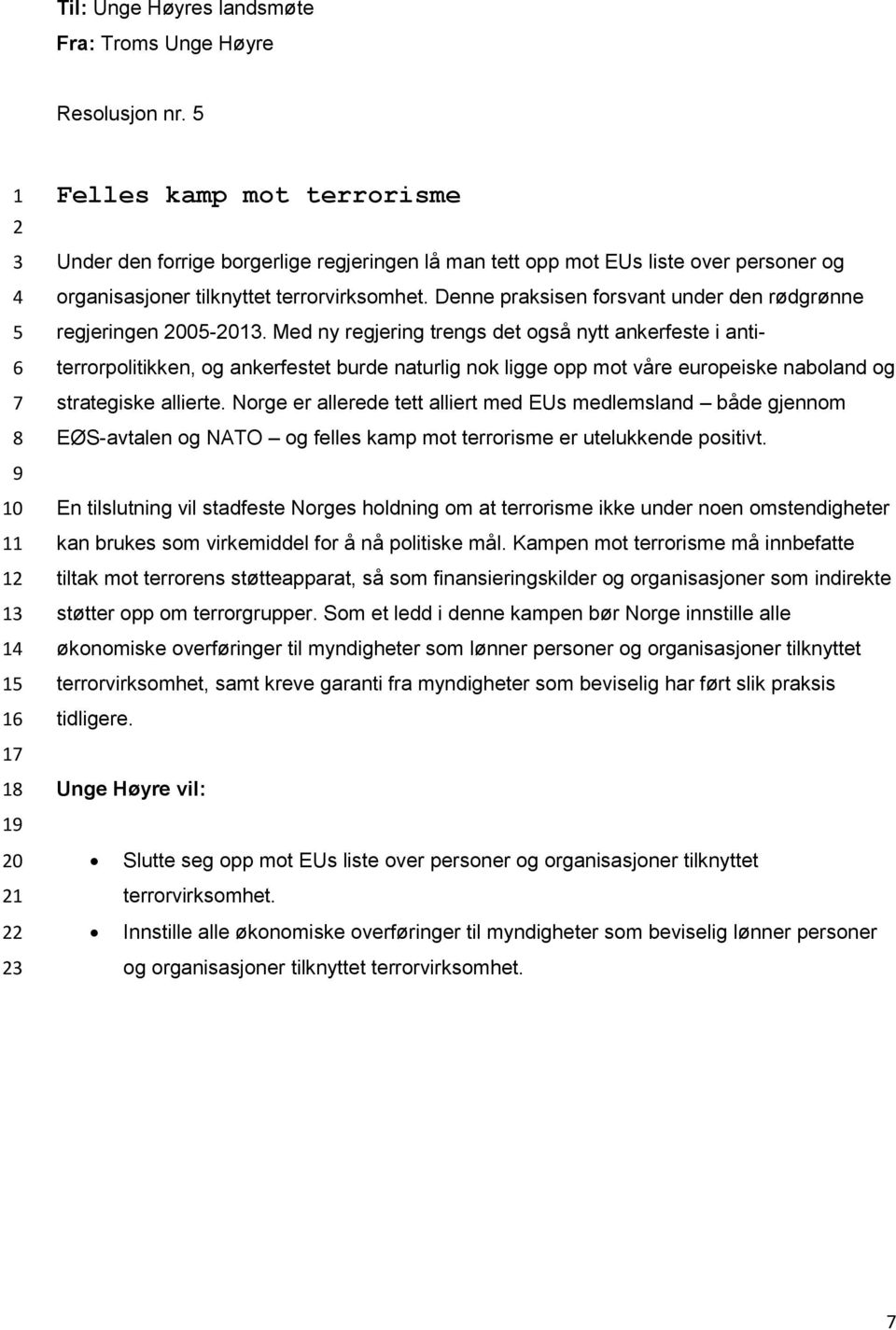 Til: Unge Høyres landsmøte
Fra: Troms Unge Høyre

Resolusjon nr. 5

1 Felles kamp mot terrorisme
2
3 Under den forrige borgerlige regjeringen lå man tett opp mot EUs liste over personer og
4 organisasjoner tilknyttet terrorvirksomhet. Denne praksisen forsvant under den rødgrønne
5 regjeringen 2005-2013. Med ny regjering trengs det også nytt ankerfeste i anti-
6 terrorpolitikken, og ankerfestet burde naturlig nok ligge opp mot våre europeiske naboland og
7 strategiske allierte. Norge er allerede tett alliert med EUs medlemsland – både gjennom
8 EØS-avtalen og NATO – og felles kamp mot terrorisme er utelukkende positivt.
9
10 En tilslutning vil stadfeste Norges holdning om at terrorisme ikke under noen omstendigheter
11 kan brukes som virkemiddel for å nå politiske mål. Kampen mot terrorisme må innbefatte
12 tiltak mot terrorens støtteapparat, så som finansieringskilder og organisasjoner som indirekte
13 støtter opp om terrorgrupper. Som et ledd i denne kampen bør Norge innstille alle
14 økonomiske overføringer til myndigheter som lønner personer og organisasjoner tilknyttet
15 terrorvirksomhet, samt kreve garanti fra myndigheter som beviselig har ført slik praksis
16 tidligere.
17
18 Unge Høyre vil:
19
20 • Slutte seg opp mot EUs liste over personer og organisasjoner tilknyttet
21 terrorvirksomhet.
22 • Innstille alle økonomiske overføringer til myndigheter som beviselig lønner personer
23 og organisasjoner tilknyttet terrorvirksomhet.

7